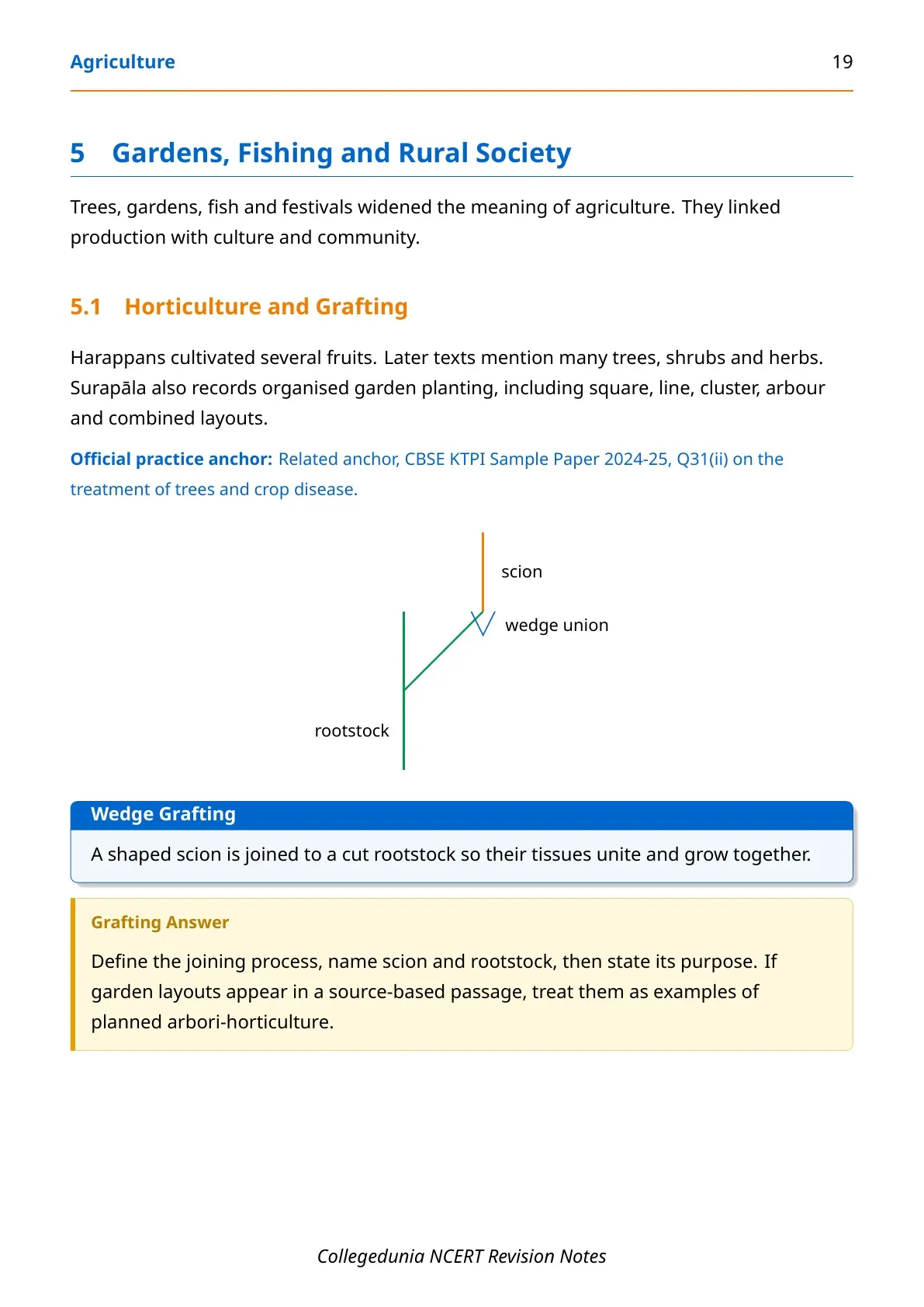 Agriculture 19

5 Gardens, Fishing and Rural Society

Trees, gardens, fish and festivals widened the meaning of agriculture. They linked production with culture and community.

5.1 Horticulture and Grafting

Harappans cultivated several fruits. Later texts mention many trees, shrubs and herbs. Surapāla also records organised garden planting, including square, line, cluster, arbour and combined layouts.

Official practice anchor: Related anchor, CBSE KTPI Sample Paper 2024-25, Q31(ii) on the treatment of trees and crop disease.

scion

wedge union

rootstock

Wedge Grafting

A shaped scion is joined to a cut rootstock so their tissues unite and grow together.

Grafting Answer

Define the joining process, name scion and rootstock, then state its purpose. If garden layouts appear in a source-based passage, treat them as examples of planned arbori-horticulture.

Collegedunia NCERT Revision Notes